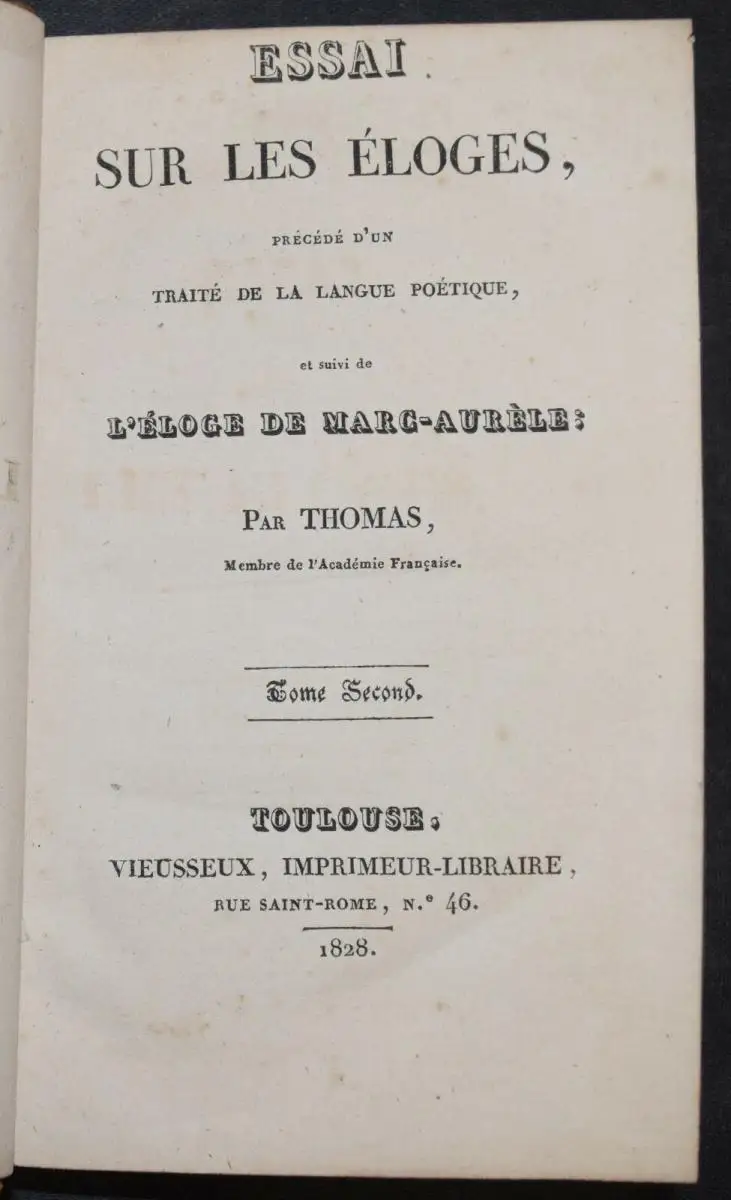 ESSAI

SUR LES ÉLOGES,

PRÉCÉDÉ D'UN

TRAITÉ DE LA LANGUE POÉTIQUE,

et suivi de

L'ÉLOGE DE MARC-AURÈLE:

PAR THOMAS,

Membre de l'Académie Française.

Tome Second.

TOULOUSE,

VIEUSSEUX, IMPRIMEUR-LIBRAIRE,

RUE SAINT-ROME, N.° 46.

1828.